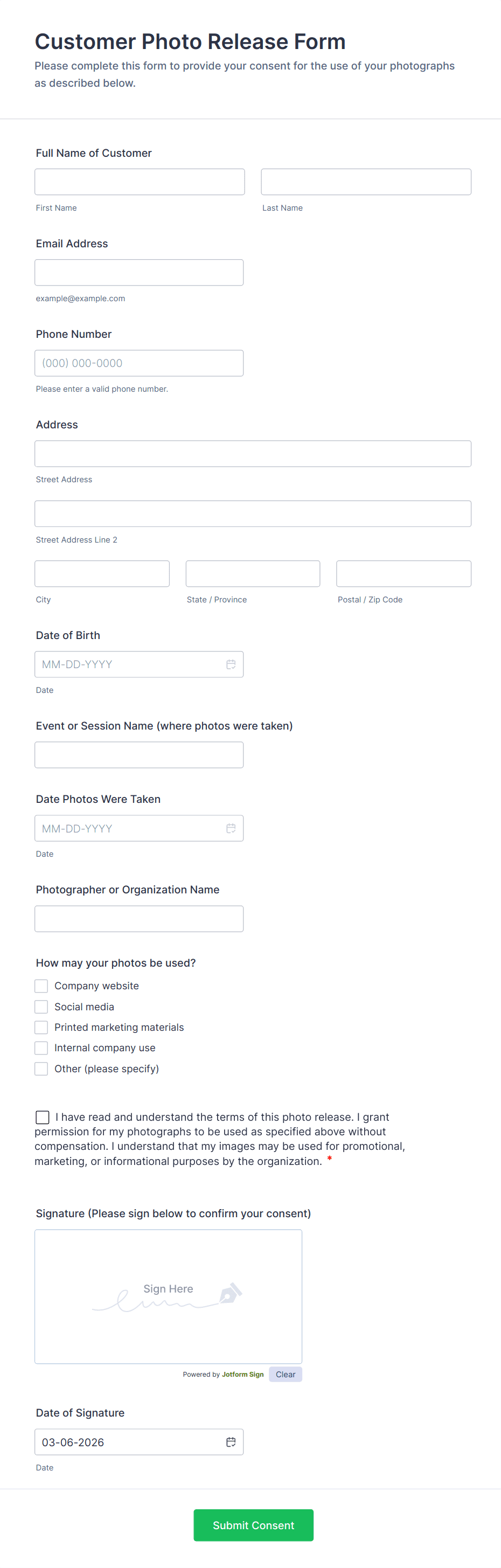 Customer Photo Release Form
Please complete this form to provide your consent for the use of your photographs as described below.

Full Name of Customer

First Name

Last Name

Email Address

example@example.com

Phone Number

(000) 000-0000

Please enter a valid phone number.

Address

Street Address

Street Address Line 2

City

State / Province

Postal / Zip Code

Date of Birth

MM-DD-YYYY

Date

Event or Session Name (where photos were taken)

Date Photos Were Taken

MM-DD-YYYY

Date

Photographer or Organization Name

How may your photos be used?

Company website

Social media

Printed marketing materials

Internal company use

Other (please specify)

I have read and understand the terms of this photo release. I grant permission for my photographs to be used as specified above without compensation. I understand that my images may be used for promotional, marketing, or informational purposes by the organization. *

Signature (Please sign below to confirm your consent)

Sign Here

Powered by Jotform Sign

Clear

Date of Signature

03-06-2026

Date

Submit Consent